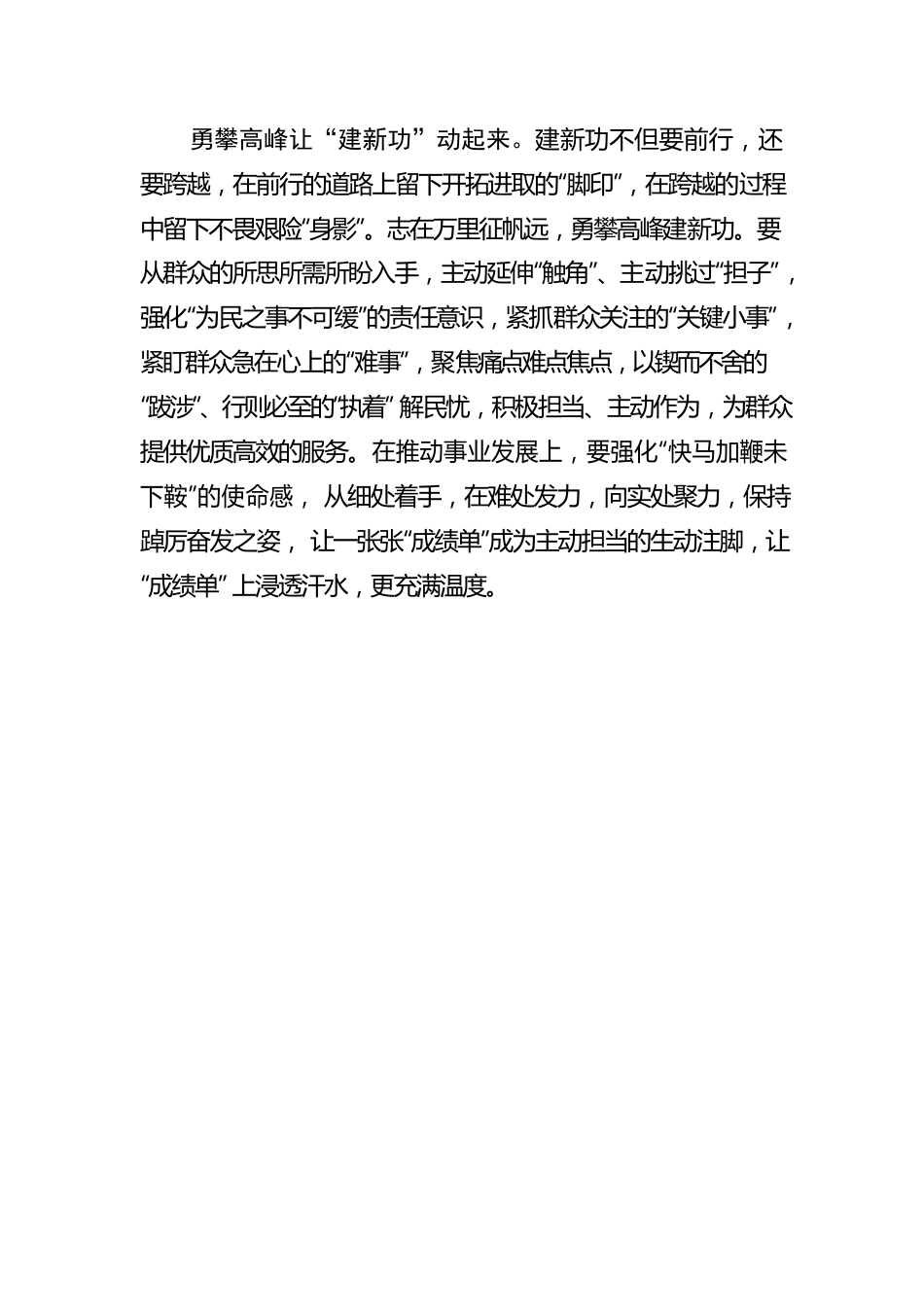 勇攀高峰让“建新功”动起来。建新功不但要前行，还要跨越，在前行的道路上留下开拓进取的“脚印”，在跨越的过程中留下不畏艰险“身影”。志在万里征帆远，勇攀高峰建新功。要从群众的所思所需所盼入手，主动延伸“触角”、主动挑过“担子”，强化“为民之事不可缓”的责任意识，紧抓群众关注的“关键小事”，紧盯群众急在心上的“难事”，聚焦痛点难点焦点，以锲而不舍的“跋涉”、行则必至的“执着”解民忧，积极担当、主动作为，为群众提供优质高效的服务。在推动事业发展上，要强化“快马加鞭未下鞍”的使命感，从细处着手，在难处发力，向实处聚力，保持踔厉奋发之姿，让一张张“成绩单”成为主动担当的生动注脚，让“成绩单”上浸透汗水，更充满温度。